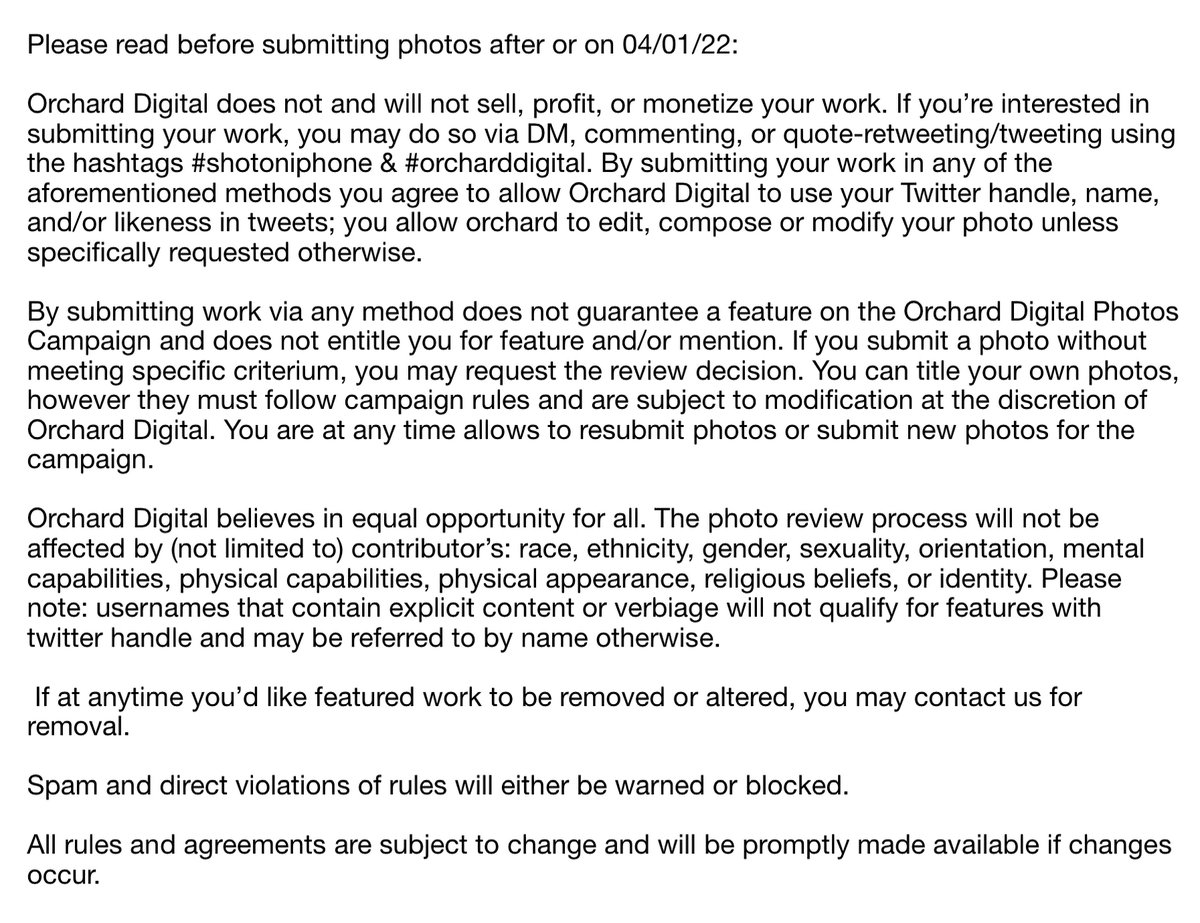 Please read before submitting photos after or on 04/01/22:

Orchard Digital does not and will not sell, profit, or monetize your work. If you're interested in submitting your work, you may do so via DM, commenting, or quote-retweeting/tweeting using the hashtags #shotoniphone & #orcharddigital. By submitting your work in any of the aforementioned methods you agree to allow Orchard Digital to use your Twitter handle, name, and/or likeness in tweets; you allow orchard to edit, compose or modify your photo unless specifically requested otherwise.

By submitting work via any method does not guarantee a feature on the Orchard Digital Photos Campaign and does not entitle you for feature and/or mention. If you submit a photo without meeting specific criterium, you may request the review decision. You can title your own photos, however they must follow campaign rules and are subject to modification at the discretion of Orchard Digital. You are at any time allows to resubmit photos or submit new photos for the campaign.

Orchard Digital believes in equal opportunity for all. The photo review process will not be affected by (not limited to) contributor's: race, ethnicity, gender, sexuality, orientation, mental capabilities, physical capabilities, physical appearance, religious beliefs, or identity. Please note: usernames that contain explicit content or verbiage will not qualify for features with twitter handle and may be referred to by name otherwise.

If at anytime you'd like featured work to be removed or altered, you may contact us for removal.

Spam and direct violations of rules will either be warned or blocked.

All rules and agreements are subject to change and will be promptly made available if changes occur.